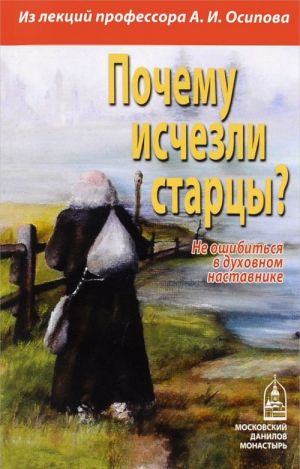 Из лекций профессора А. И. Осипова

Почему исчезли старцы?

Не ошибиться в духовном наставнике

МОСКОВСКИЙ ДАНИЛОВ МОНАСТЫРЬ